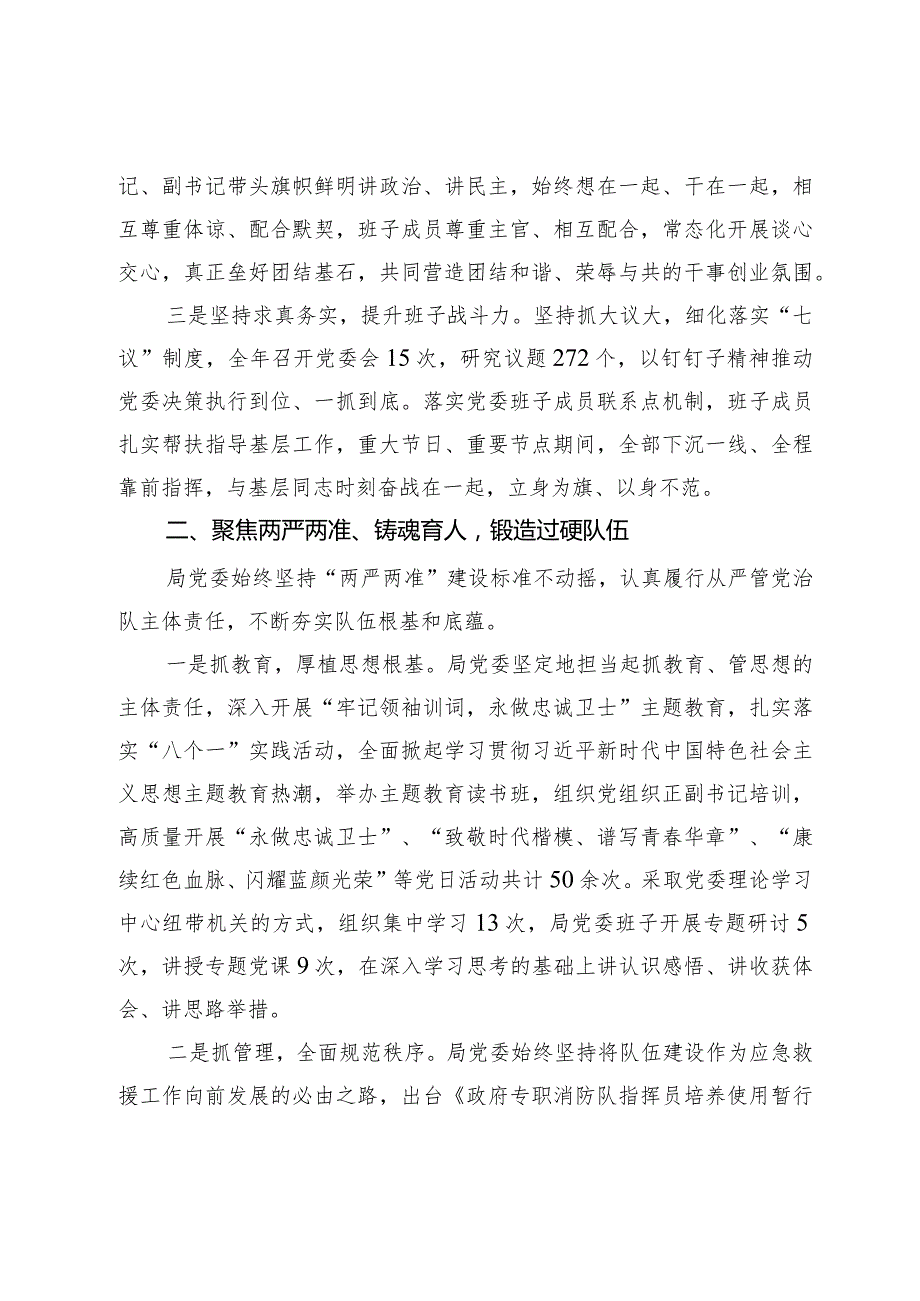 记、副书记带头旗帜鲜明讲政治、讲民主，始终想在一起、干在一起，相互尊重体谅、配合默契，班子成员尊重主官、相互配合，常态化开展谈心交心，真正垒好团结基石，共同营造团结和谐、荣辱与共的干事创业氛围。

三是坚持求真务实，提升班子战斗力。坚持抓大议大，细化落实“七议”制度，全年召开党委会15次，研究议题272个，以钉钉子精神推动党委决策执行到位、一抓到底。落实党委班子成员联系点机制，班子成员扎实帮扶指导基层工作，重大节日、重要节点期间，全部下沉一线、全程靠前指挥，与基层同志时刻奋战在一起，立身为旗、以身不范。

二、聚焦两严两准、铸魂育人，锻造过硬队伍

局党委始终坚持“两严两准”建设标准不动摇，认真履行从严管党治队主体责任，不断夯实队伍根基和底蕴。

一是抓教育，厚植思想根基。局党委坚定地担当起抓教育、管思想的主体责任，深入开展“牢记领袖训词，永做忠诚卫士”主题教育，扎实落实“八个一”实践活动，全面掀起学习贯彻习近平新时代中国特色社会主义思想主题教育热潮，举办主题教育读书班，组织党组织正副书记培训，高质量开展“永做忠诚卫士”、“致敬时代楷模、谱写青春华章”、“康续红色血脉、闪耀蓝颜光荣”等党日活动共计50余次。采取党委理论学习中心纽带机关的方式，组织集中学习13次，局党委班子开展专题研讨5次，讲授专题党课9次，在深入学习思考的基础上讲认识感悟、讲收获体会、讲思路举措。

二是抓管理，全面规范秩序。局党委始终坚持将队伍建设作为应急救援工作向前发展的必由之路，出台《政府专职消防队指挥员培养使用暂行